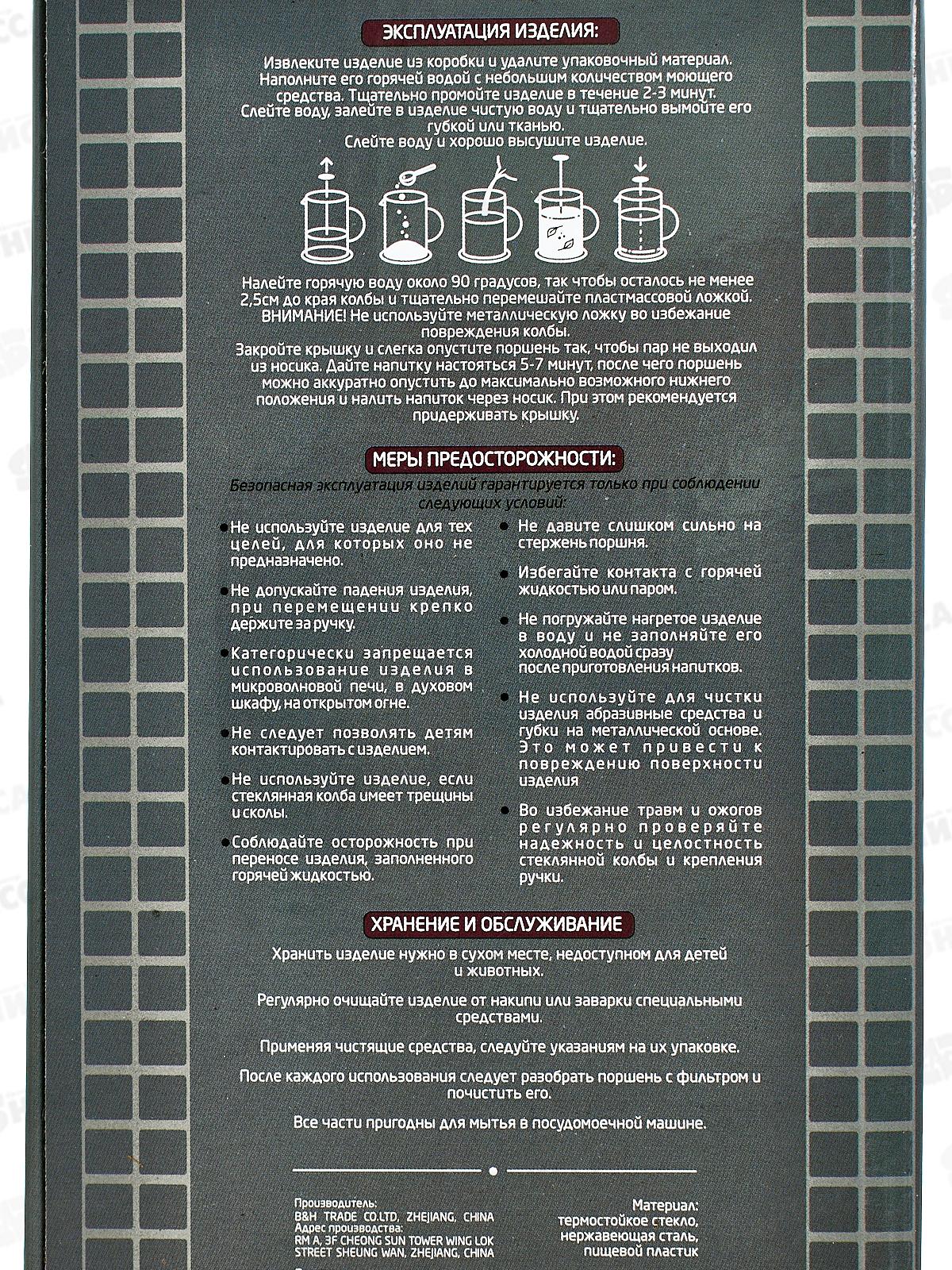 ЭКСПЛУАТАЦИЯ ИЗДЕЛИЯ:

Извлеките изделие из коробки и удалите упаковочный материал. Наполните его горячей водой с небольшим количеством моющего средства. Тщательно промойте изделие в течение 2-3 минут. Слейте воду, залейте в изделие чистую воду и тщательно вымойте его губкой или тканью.
Слейте воду и хорошо высушите изделие.

Налейте горячую воду около 90 градусов, так чтобы осталось не менее 2,5см до края колбы и тщательно перемешайте пластмассовой ложкой. ВНИМАНИЕ! Не используйте металлическую ложку во избежание повреждения колбы.
Закройте крышку и слегка опустите поршень так, чтобы пар не выходил из носика. Дайте напитку настояться 5-7 минут, после чего поршень можно аккуратно опустить до максимально возможного нижнего положения и налить напиток через носик. При этом рекомендуется придерживать крышку.

МЕРЫ ПРЕДОСТОРОЖНОСТИ:

Безопасная эксплуатация изделий гарантируется только при соблюдении следующих условий:

• Не используйте изделие для тех целей, для которых оно не предназначено.

• Не допускайте падения изделия, при перемещении крепко держите за ручку.

• Категорически запрещается использование изделия в микроволновой печи, в духовом шкафу, на открытом огне.

• Не следует позволять детям контактировать с изделием.

• Не используйте изделие, если стеклянная колба имеет трещины и сколы.

• Соблюдайте осторожность при переносе изделия, заполненного горячей жидкостью.

• Не давите слишком сильно на стержень поршня.

• Избегайте контакта с горячей жидкостью или паром.

• Не погружайте нагретое изделие в воду и не заполняйте его холодной водой сразу после приготовления напитков.

• Не используйте для чистки изделия абразивные средства и губки на металлической основе. Это может привести к повреждению поверхности изделия

• Во избежание травм и ожогов регулярно проверяйте надежность и целостность стеклянной колбы и крепления ручки.

ХРАНЕНИЕ И ОБСЛУЖИВАНИЕ

Хранить изделие нужно в сухом месте, недоступном для детей и животных.

Регулярно очищайте изделие от накипи или заварки специальными средствами.

Применяя чистящие средства, следуйте указаниям на их упаковке.

После каждого использования следует разобрать поршень с фильтром и почистить его.

Все части пригодны для мытья в посудомоечной машине.

Производитель:
B&H TRADE CO.LTD, ZHEJIANG, CHINA
Адрес производства:
RM A, 3F CHEONG SUN TOWER WING LOK STREET SHEUNG WAN, ZHEJIANG, CHINA

Материал:
термостойкое стекло,
нержавеющая сталь,
пищевой пластик